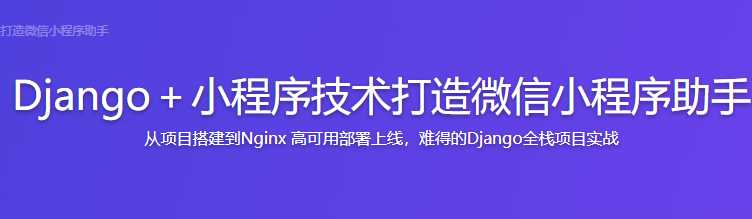 打造微信小程序助手

Django + 小程序技术打造微信小程序助手

从项目搭建到Nginx 高可用部署上线，难得的Django全栈项目实战